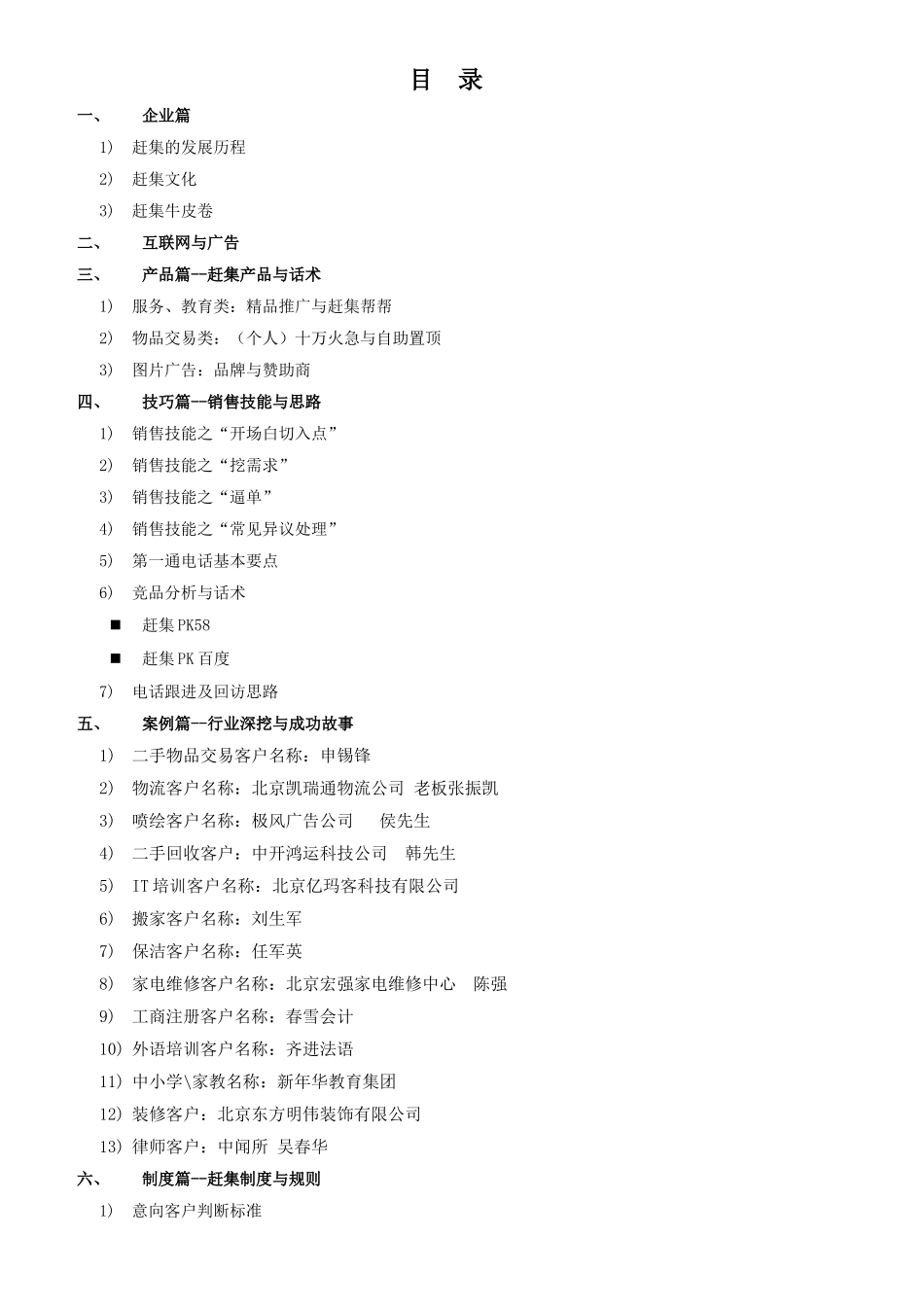 目 录

一、 企业篇

1) 赶集的发展历程

2) 赶集文化

3) 赶集牛皮卷

二、 互联网与广告

三、 产品篇--赶集产品与话术

1) 服务、教育类：精品推广与赶集帮帮

2) 物品交易类：（个人）十万火急与自助置顶

3) 图片广告：品牌与赞助商

四、 技巧篇--销售技能与思路

1) 销售技能之“开场白切入点”

2) 销售技能之“挖需求”

3) 销售技能之“逼单”

4) 销售技能之“常见异议处理”

5) 第一通电话基本要点

6) 竞品分析与话术

■ 赶集PK58

■ 赶集PK百度

7) 电话跟进及回访思路

五、 案例篇--行业深挖与成功故事

1) 二手物品交易客户名称：申锡锋

2) 物流客户名称：北京凯瑞通物流公司 老板张振凯

3) 喷绘客户名称：极风广告公司 侯先生

4) 二手回收客户：中开鸿运科技公司 韩先生

5) IT培训客户名称：北京亿玛客科技有限公司

6) 搬家客户名称：刘生军

7) 保洁客户名称：任军英

8) 家电维修客户名称：北京宏强家电维修中心 陈强

9) 工商注册客户名称：春雪会计

10) 外语培训客户名称：齐进法语

11) 中小学\家教名称：新年华教育集团

12) 装修客户：北京东方明伟装饰有限公司

13) 律师客户：中闻所 吴春华

六、 制度篇--赶集制度与规则

1) 意向客户判断标准